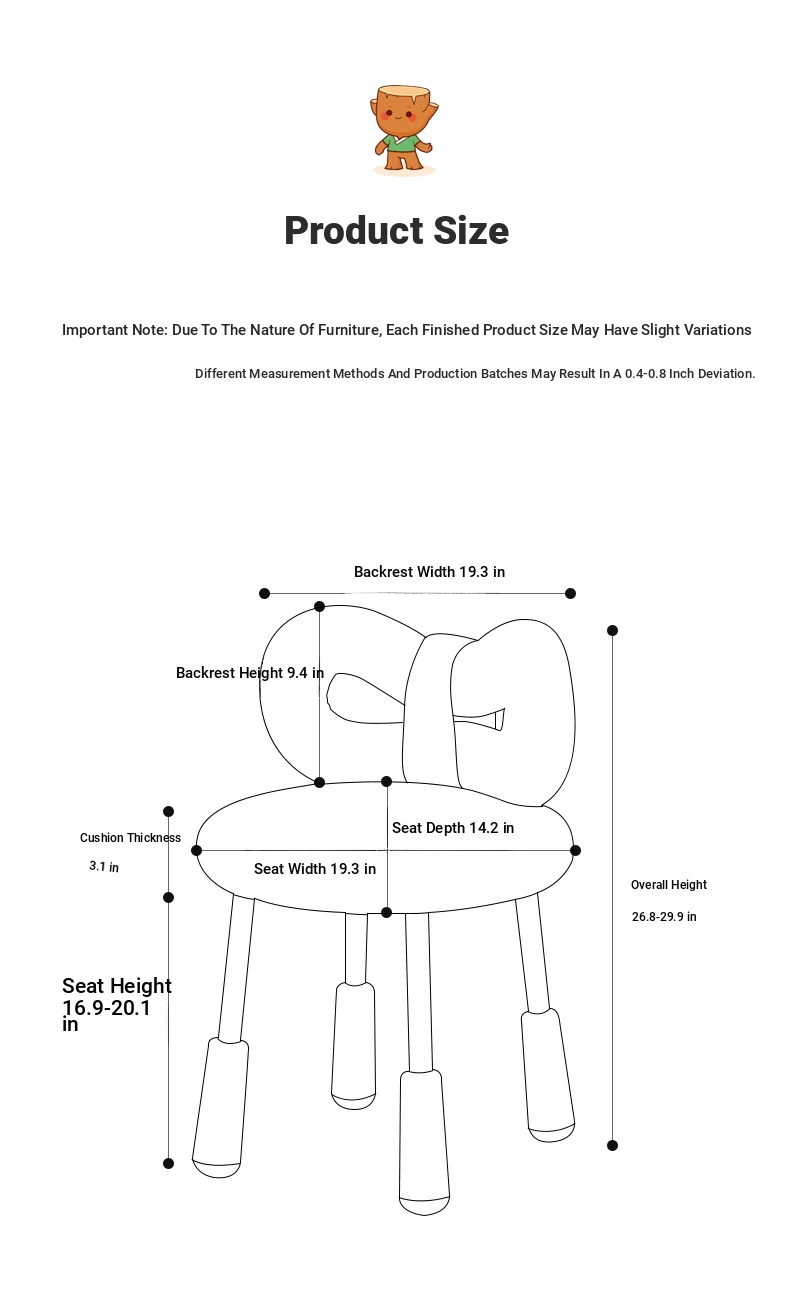 Product Size

Important Note: Due To The Nature Of Furniture, Each Finished Product Size May Have Slight Variations

Different Measurement Methods And Production Batches May Result In A 0.4-0.8 Inch Deviation.

Backrest Width 19.3 in

Backrest Height 9.4 in

Cushion Thickness

3.1 in

Seat Depth 14.2 in

Seat Width 19.3 in

Overall Height

26.8-29.9 in

Seat Height 16.9-20.1 in